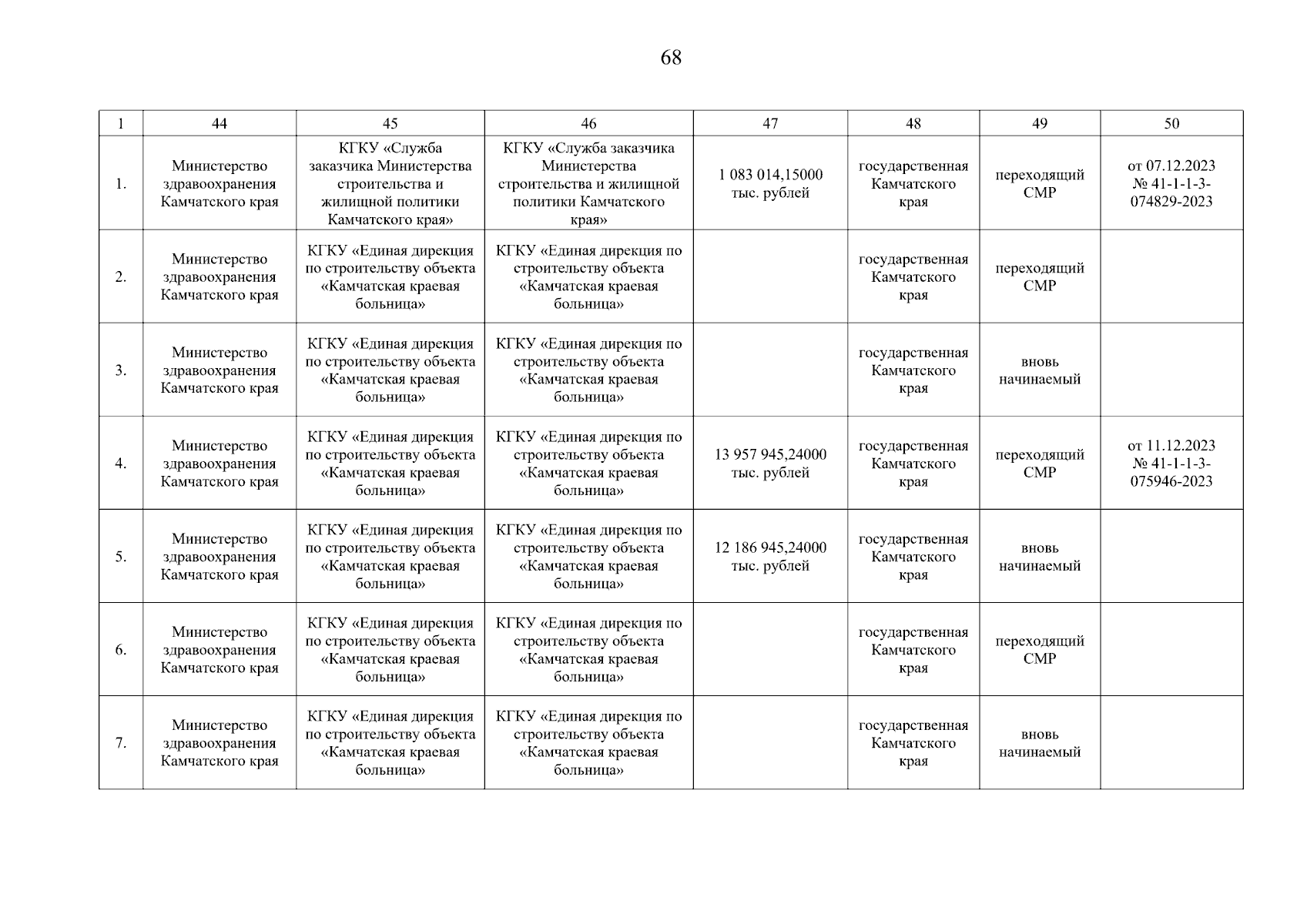 68

| 1 | 44 | 45 | 46 | 47 | 48 | 49 | 50 |
|---|---|---|---|---|---|---|---|
| 1. | Министерство здравоохранения Камчатского края | КГКУ «Служба заказчика Министерства строительства и жилищной политики Камчатского края» | КГКУ «Служба заказчика Министерства строительства и жилищной политики Камчатского края» | 1 083 014,15000 тыс. рублей | государственная Камчатского края | переходящий СМР | от 07.12.2023 № 41-1-1-3-074829-2023 |
| 2. | Министерство здравоохранения Камчатского края | КГКУ «Единая дирекция по строительству объекта «Камчатская краевая больница» | КГКУ «Единая дирекция по строительству объекта «Камчатская краевая больница» | | государственная Камчатского края | переходящий СМР | |
| 3. | Министерство здравоохранения Камчатского края | КГКУ «Единая дирекция по строительству объекта «Камчатская краевая больница» | КГКУ «Единая дирекция по строительству объекта «Камчатская краевая больница» | | государственная Камчатского края | вновь начинаемый | |
| 4. | Министерство здравоохранения Камчатского края | КГКУ «Единая дирекция по строительству объекта «Камчатская краевая больница» | КГКУ «Единая дирекция по строительству объекта «Камчатская краевая больница» | 13 957 945,24000 тыс. рублей | государственная Камчатского края | переходящий СМР | от 11.12.2023 № 41-1-1-3-075946-2023 |
| 5. | Министерство здравоохранения Камчатского края | КГКУ «Единая дирекция по строительству объекта «Камчатская краевая больница» | КГКУ «Единая дирекция по строительству объекта «Камчатская краевая больница» | 12 186 945,24000 тыс. рублей | государственная Камчатского края | вновь начинаемый | |
| 6. | Министерство здравоохранения Камчатского края | КГКУ «Единая дирекция по строительству объекта «Камчатская краевая больница» | КГКУ «Единая дирекция по строительству объекта «Камчатская краевая больница» | | государственная Камчатского края | переходящий СМР | |
| 7. | Министерство здравоохранения Камчатского края | КГКУ «Единая дирекция по строительству объекта «Камчатская краевая больница» | КГКУ «Единая дирекция по строительству объекта «Камчатская краевая больница» | | государственная Камчатского края | вновь начинаемый | |